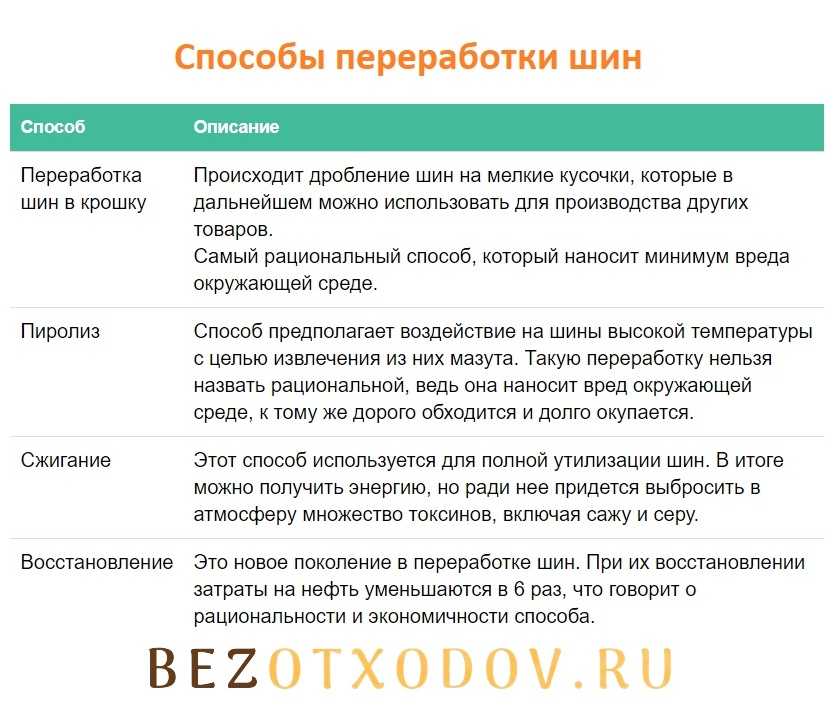 Способы переработки шин

| Способ | Описание |
|---|---|
| Переработка шин в крошку | Происходит дробление шин на мелкие кусочки, которые в дальнейшем можно использовать для производства других товаров. Самый рациональный способ, который наносит минимум вреда окружающей среде. |
| Пиролиз | Способ предполагает воздействие на шины высокой температуры с целью извлечения из них мазута. Такую переработку нельзя назвать рациональной, ведь она наносит вред окружающей среде, к тому же дорого обходится и долго окупается. |
| Сжигание | Этот способ используется для полной утилизации шин. В итоге можно получить энергию, но ради нее придется выбросить в атмосферу множество токсинов, включая сажу и серу. |
| Восстановление | Это новое поколение в переработке шин. При их восстановлении затраты на нефть уменьшаются в 6 раз, что говорит о рациональности и экономичности способа. |

BEZOTXODOV.RU